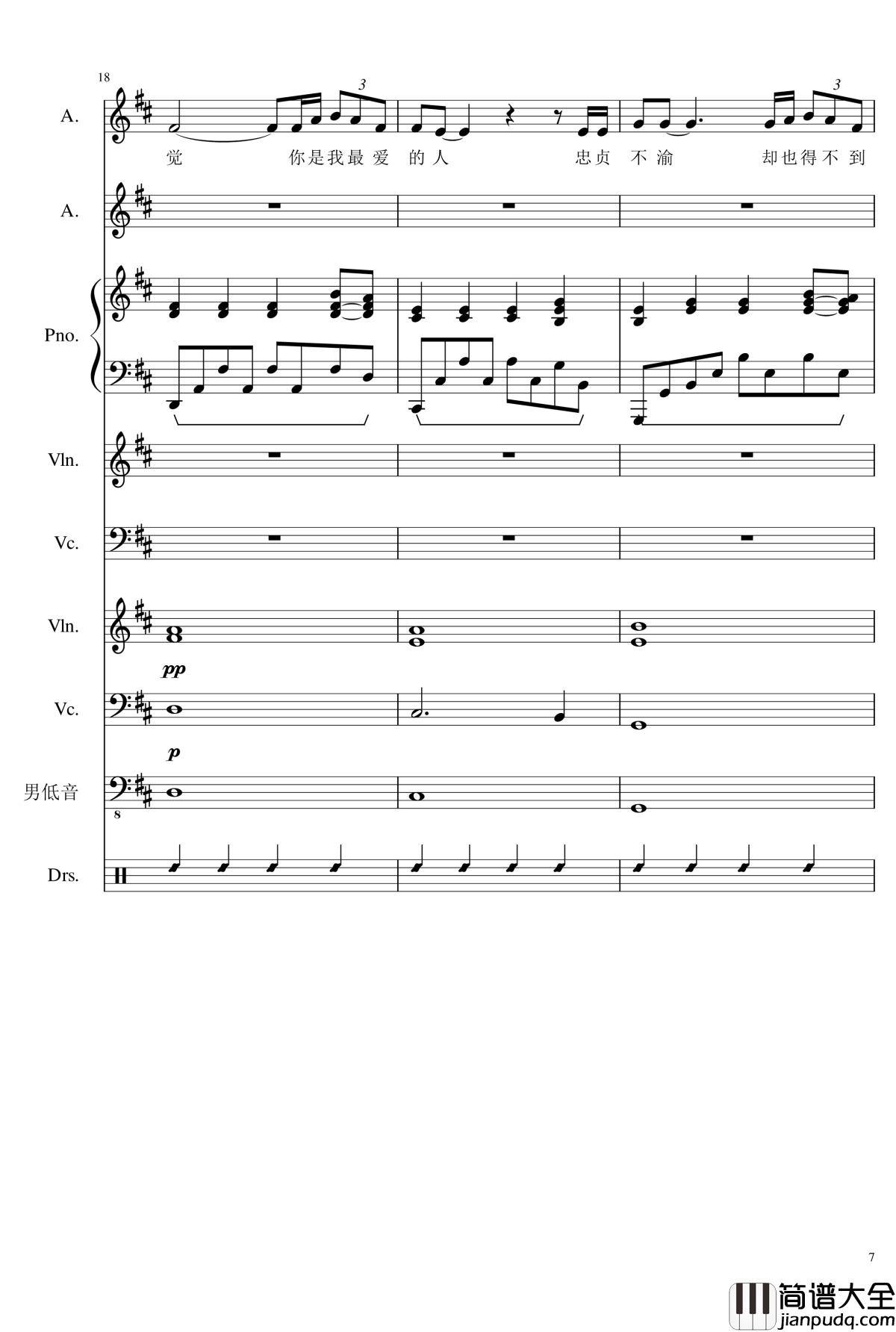 18

A.

3

3

觉 你是我最爱 的人 忠贞 不渝 却也得不到

A.

Pno.

Vln.

Vc.

Vln.

pp

Vc.

p

男低音

8

Drs.

7

简谱大全
jianpudq.com